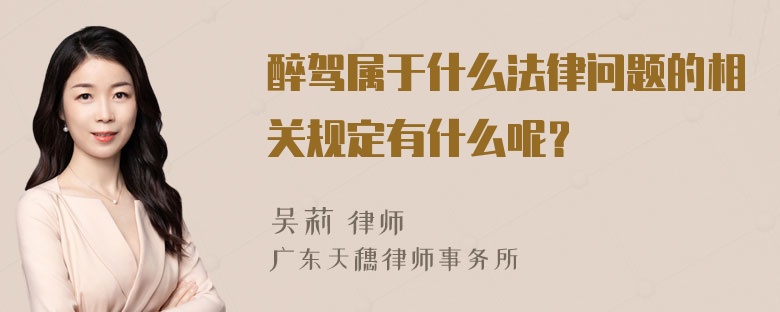 醉驾属于什么法律问题的相关规定有什么呢？

吴莉 律师

广东天穗律师事务所